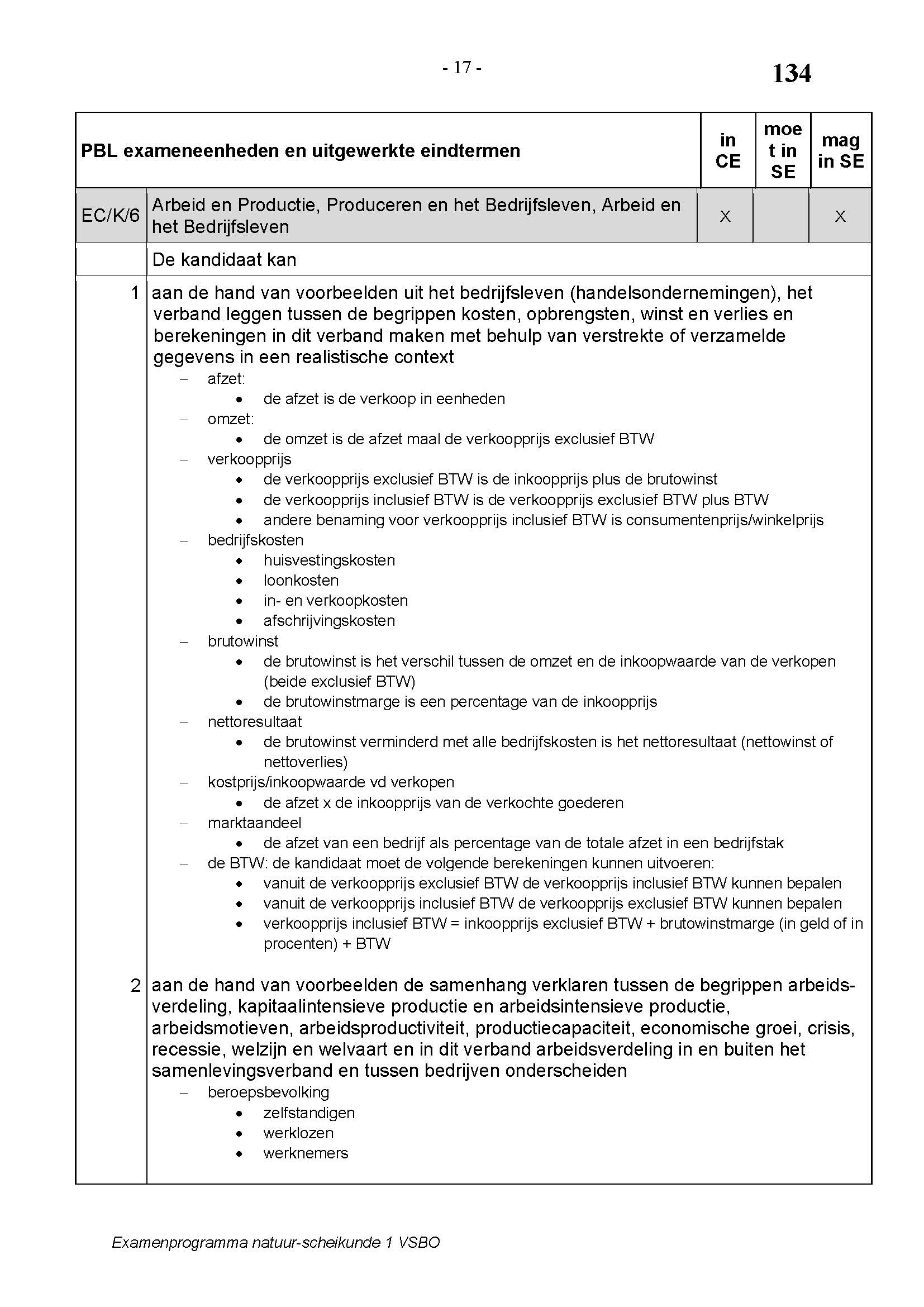 - 17 -

134

| PBL exameneenheden en uitgewerkte eindtermen | | in CE | moet in SE | mag in SE |
|---|---|---|---|---|
| EC/K/6 | Arbeid en Productie, Produceren en het Bedrijfsleven, Arbeid en het Bedrijfsleven | X | | X |
| | De kandidaat kan | | | |

1 aan de hand van voorbeelden uit het bedrijfsleven (handelsondernemingen), het verband leggen tussen de begrippen kosten, opbrengsten, winst en verlies en berekeningen in dit verband maken met behulp van verstrekte of verzamelde gegevens in een realistische context
– afzet:
• de afzet is de verkoop in eenheden
– omzet:
• de omzet is de afzet maal de verkoopprijs exclusief BTW
– verkoopprijs
• de verkoopprijs exclusief BTW is de inkoopprijs plus de brutowinst
• de verkoopprijs inclusief BTW is de verkoopprijs exclusief BTW plus BTW
• andere benaming voor verkoopprijs inclusief BTW is consumentenprijs/winkelprijs
– bedrijfskosten
• huisvestingskosten
• loonkosten
• in- en verkoopkosten
• afschrijvingskosten
– brutowinst
• de brutowinst is het verschil tussen de omzet en de inkoopwaarde van de verkopen (beide exclusief BTW)
• de brutowinstmarge is een percentage van de inkoopprijs
– nettoresultaat
• de brutowinst verminderd met alle bedrijfskosten is het nettoresultaat (nettowinst of nettoverlies)
– kostprijs/inkoopwaarde vd verkopen
• de afzet x de inkoopprijs van de verkochte goederen
– marktaandeel
• de afzet van een bedrijf als percentage van de totale afzet in een bedrijfstak
– de BTW: de kandidaat moet de volgende berekeningen kunnen uitvoeren:
• vanuit de verkoopprijs exclusief BTW de verkoopprijs inclusief BTW kunnen bepalen
• vanuit de verkoopprijs inclusief BTW de verkoopprijs exclusief BTW kunnen bepalen
• verkoopprijs inclusief BTW = inkoopprijs exclusief BTW + brutowinstmarge (in geld of in procenten) + BTW

2 aan de hand van voorbeelden de samenhang verklaren tussen de begrippen arbeidsverdeling, kapitaalintensieve productie en arbeidsintensieve productie, arbeidsmotieven, arbeidsproductiviteit, productiecapaciteit, economische groei, crisis, recessie, welzijn en welvaart en in dit verband arbeidsverdeling in en buiten het samenlevingsverband en tussen bedrijven onderscheiden
– beroepsbevolking
• zelfstandigen
• werklozen
• werknemers

Examenprogramma natuur-scheikunde 1 VSBO